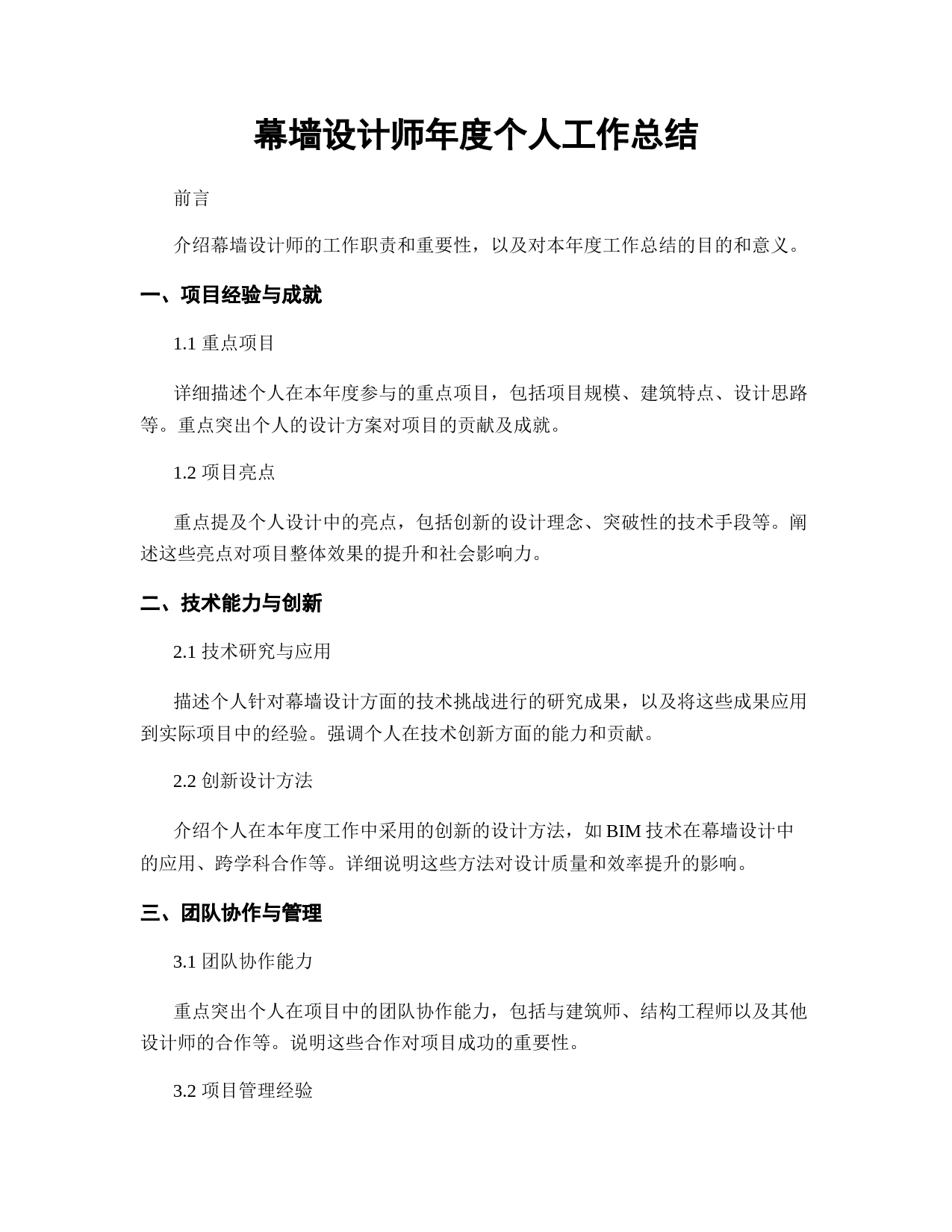 幕墙设计师年度个人工作总结

前言

介绍幕墙设计师的工作职责和重要性，以及对本年度工作总结的目的和意义。

一、项目经验与成就

1.1 重点项目

详细描述个人在本年度参与的重点项目，包括项目规模、建筑特点、设计思路等。重点突出个人的设计方案对项目的贡献及成就。

1.2 项目亮点

重点提及个人设计中的亮点，包括创新的设计理念、突破性的技术手段等。阐述这些亮点对项目整体效果的提升和社会影响力。

二、技术能力与创新

2.1 技术研究与应用

描述个人针对幕墙设计方面的技术挑战进行的研究成果，以及将这些成果应用到实际项目中的经验。强调个人在技术创新方面的能力和贡献。

2.2 创新设计方法

介绍个人在本年度工作中采用的创新的设计方法，如 BIM 技术在幕墙设计中的应用、跨学科合作等。详细说明这些方法对设计质量和效率提升的影响。

三、团队协作与管理

3.1 团队协作能力

重点突出个人在项目中的团队协作能力，包括与建筑师、结构工程师以及其他设计师的合作等。说明这些合作对项目成功的重要性。

3.2 项目管理经验